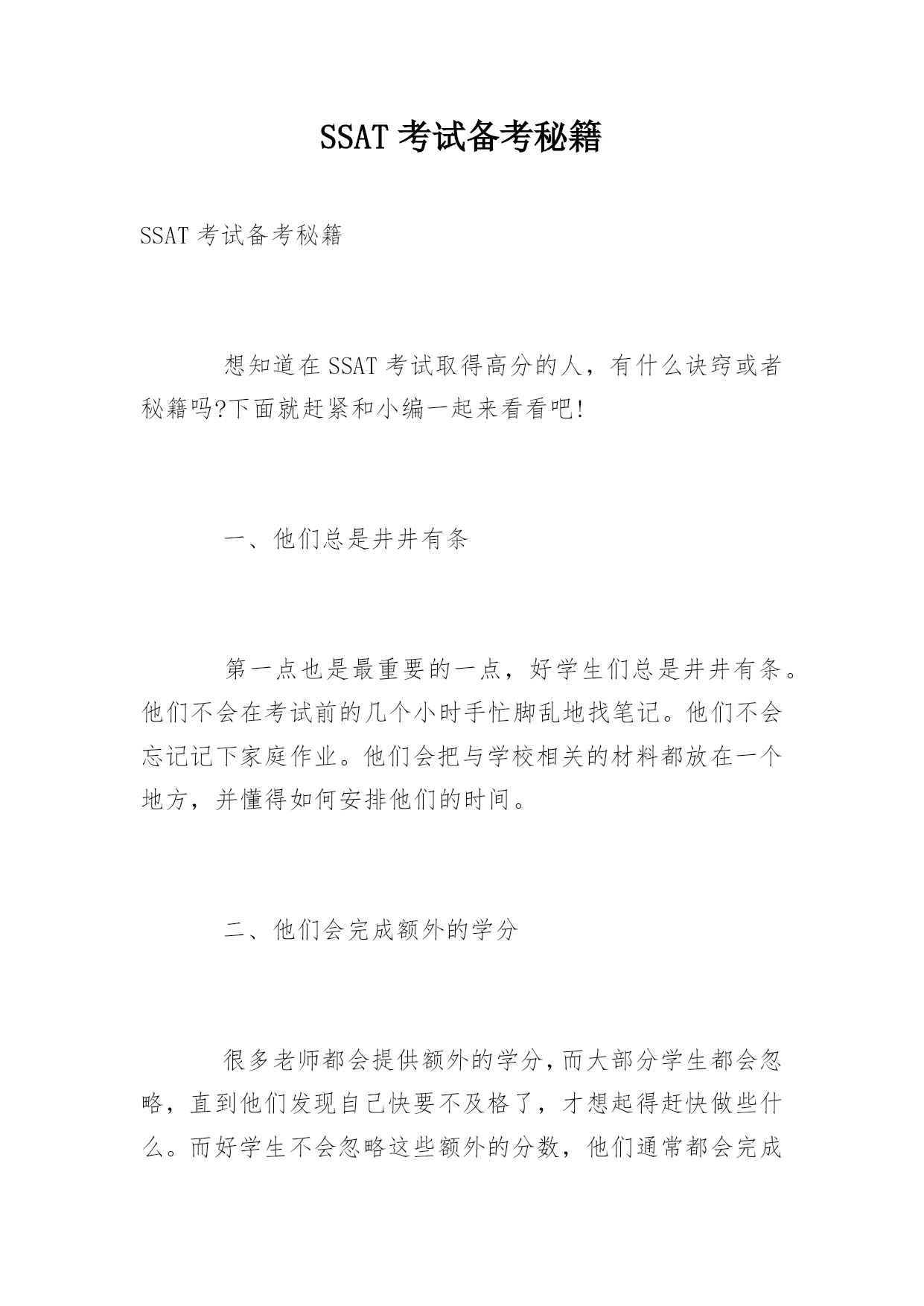 SSAT 考试备考秘籍

SSAT 考试备考秘籍

想知道在 SSAT 考试取得高分的人，有什么诀窍或者秘籍吗?下面就赶紧和小编一起来看看吧!

一、他们总是井井有条

第一点也是最重要的一点，好学生们总是井井有条。他们不会在考试前的几个小时手忙脚乱地找笔记。他们不会忘记记下家庭作业。他们会把与学校相关的材料都放在一个地方，并懂得如何安排他们的时间。

二、他们会完成额外的学分

很多老师都会提供额外的学分，而大部分学生都会忽略，直到他们发现自己快要不及格了，才想起得赶快做些什么。而好学生不会忽略这些额外的分数，他们通常都会完成